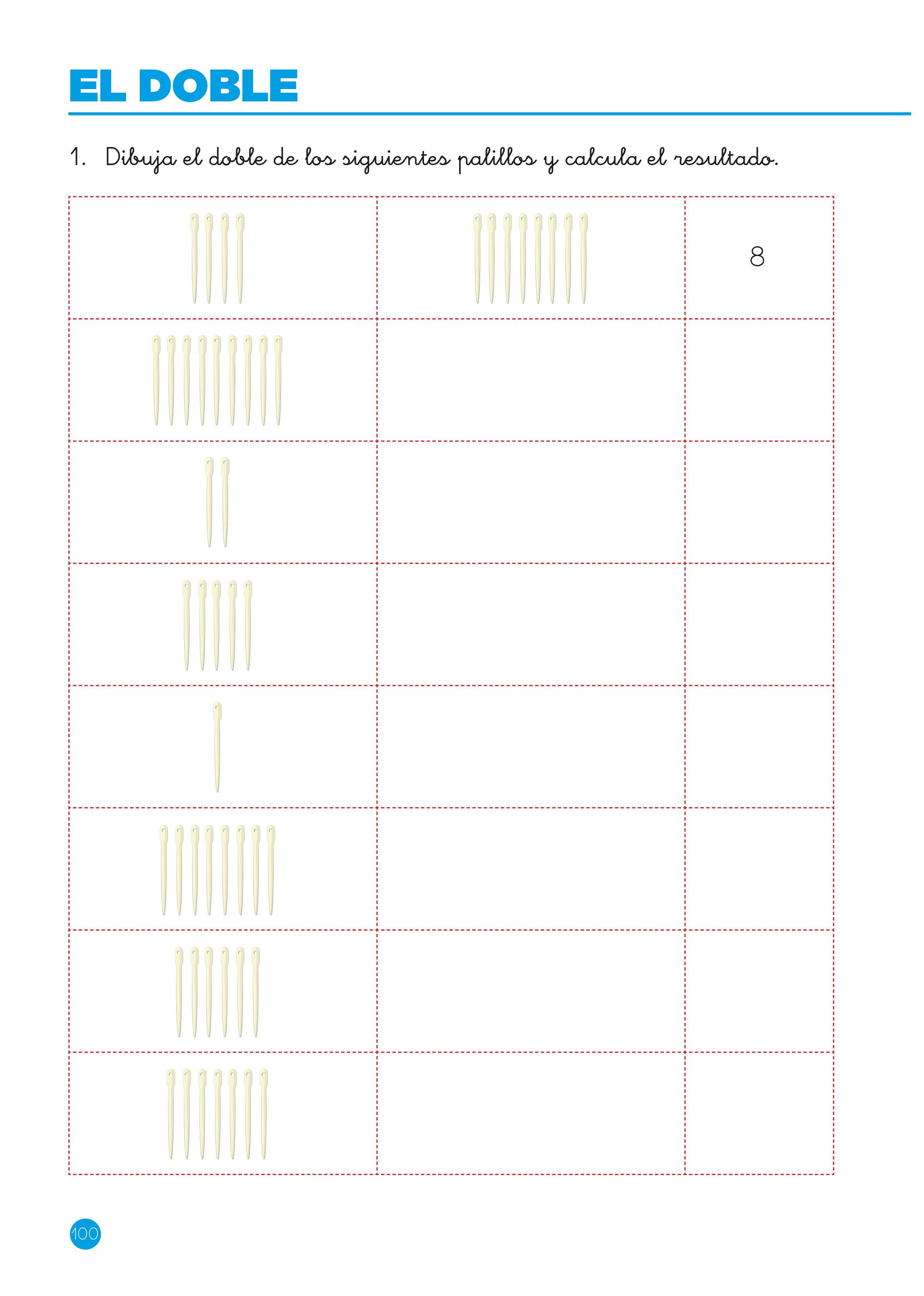 EL DOBLE

1. Dibuja el doble de los siguientes palillos y calcula el resultado.

8

100